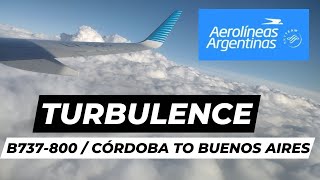 Aerolíneas Argentinas

TURBULENCE

B737-800 / CÓRDOBA TO BUENOS AIRES